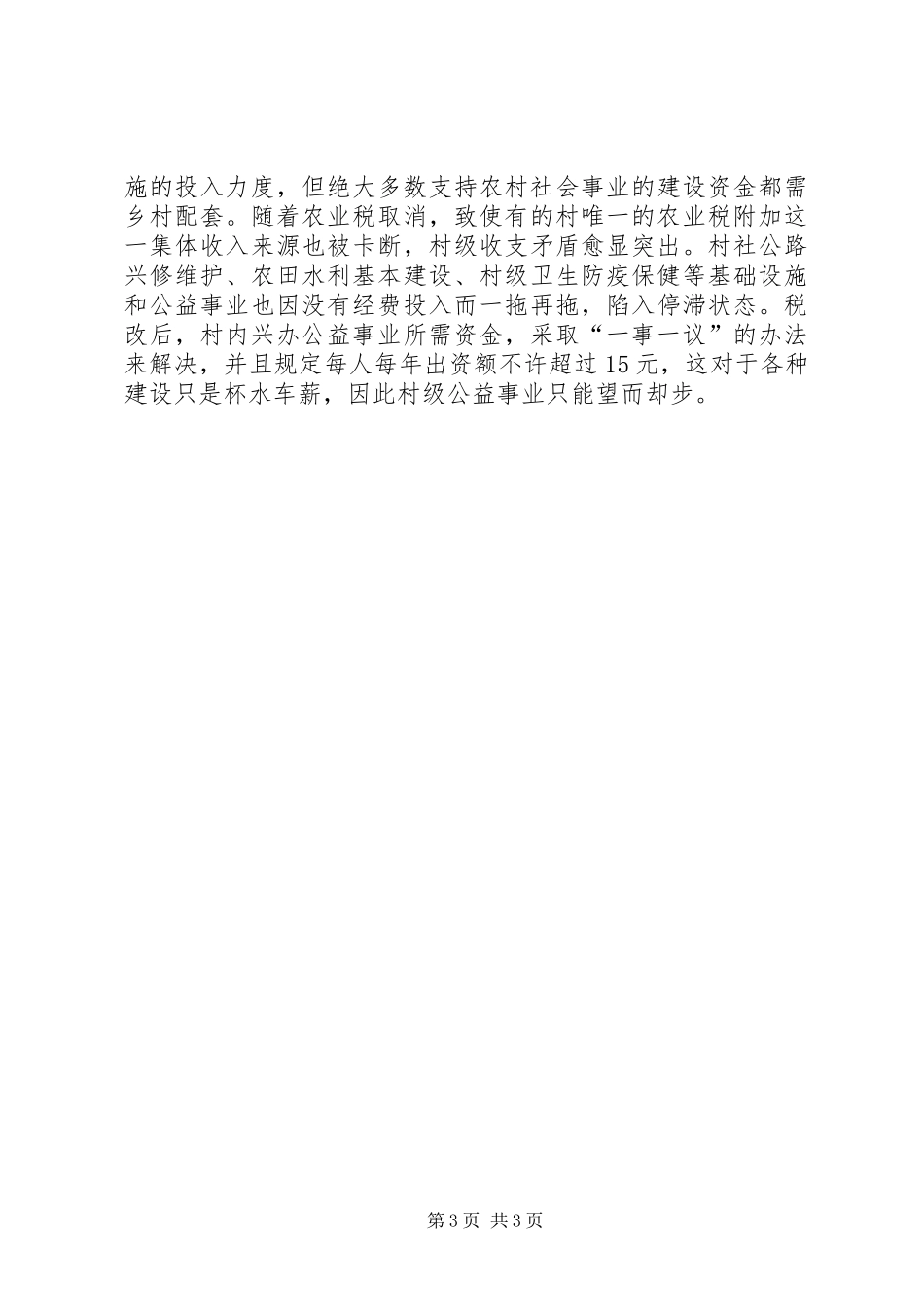 施的投入力度，但绝大多数支持农村社会事业的建设资金都需乡村配套。随着农业税取消，致使有的村唯一的农业税附加这一集体收入来源也被卡断，村级收支矛盾愈显突出。村社公路兴修维护、农田水利基本建设、村级卫生防疫保健等基础设施和公益事业也因没有经费投入而一拖再拖，陷入停滞状态。税改后，村内兴办公益事业所需资金，采取“一事一议”的办法来解决，并且规定每人每年出资额不许超过15元，这对于各种建设只是杯水车薪，因此村级公益事业只能望而却步。

第3页 共3页